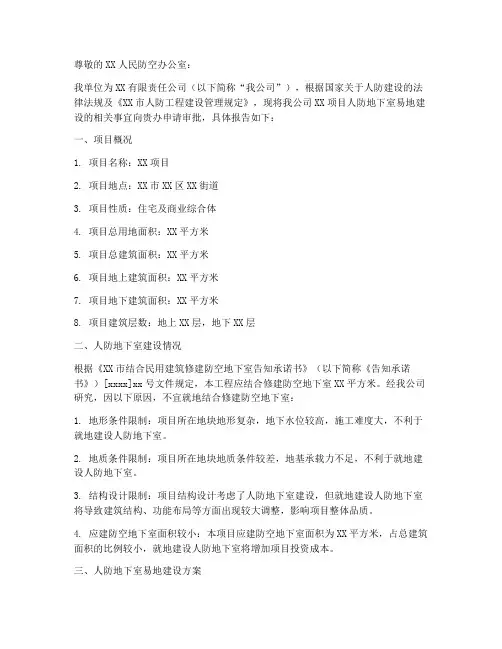 尊敬的 XX 人民防空办公室：

我单位为 XX 有限责任公司（以下简称“我公司”），根据国家关于人防建设的法律法规及《XX 市人防工程建设管理规定》，现将我公司 XX 项目人防地下室易地建设的相关事宜向贵办申请审批，具体报告如下：

一、项目概况

1. 项目名称：XX 项目

2. 项目地点：XX 市 XX 区 XX 街道

3. 项目性质：住宅及商业综合体

4. 项目总用地面积：XX 平方米

5. 项目总建筑面积：XX 平方米

6. 项目地上建筑面积：XX 平方米

7. 项目地下建筑面积：XX 平方米

8. 项目建筑层数：地上 XX 层，地下 XX 层

二、人防地下室建设情况

根据《XX 市结合民用建筑修建防空地下室告知承诺书》（以下简称《告知承诺书》）[xxxx]xx 号文件规定，本工程应结合修建防空地下室 XX 平方米。经我公司研究，因以下原因，不宜就地结合修建防空地下室：

1. 地形条件限制：项目所在地块地形复杂，地下水位较高，施工难度大，不利于就地建设人防地下室。

2. 地质条件限制：项目所在地块地质条件较差，地基承载力不足，不利于就地建设人防地下室。

3. 结构设计限制：项目结构设计考虑了人防地下室建设，但就地建设人防地下室将导致建筑结构、功能布局等方面出现较大调整，影响项目整体品质。

4. 应建防空地下室面积较小：本项目应建防空地下室面积为 XX 平方米，占总建筑面积的比例较小，就地建设人防地下室将增加项目投资成本。

三、人防地下室易地建设方案